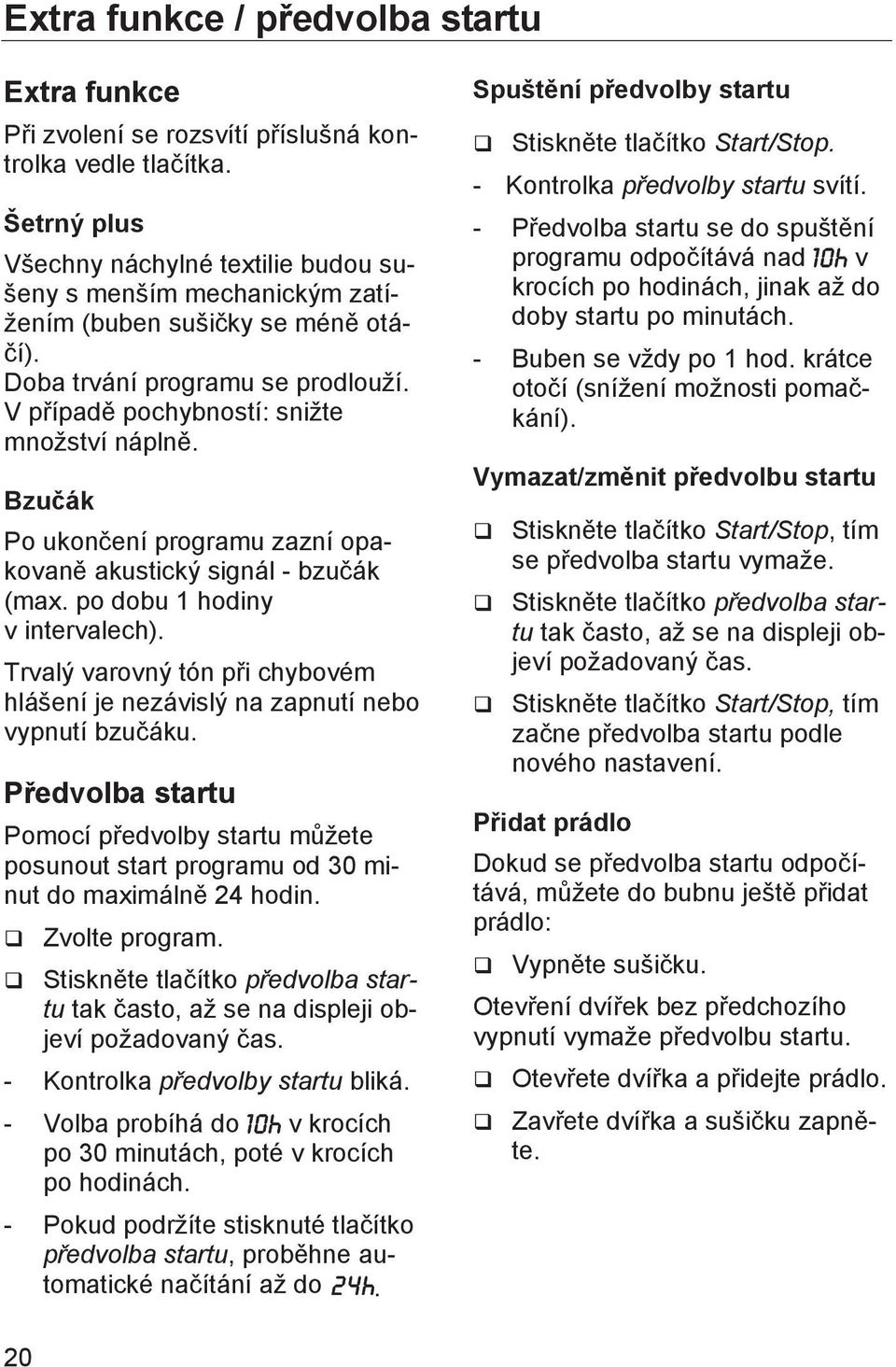 Extra funkce / předvolba startu

Extra funkce

Při zvolení se rozsvítí příslušná kontrolka vedle tlačítka.

Šetrný plus

Všechny náchylné textilie budou sušeny s menším mechanickým zatížením (buben sušičky se méně otáčí).
Doba trvání programu se prodlouží.
V případě pochybností: snižte množství náplně.

Bzučák

Po ukončení programu zazní opakovaně akustický signál - bzučák (max. po dobu 1 hodiny v intervalech).

Trvalý varovný tón při chybovém hlášení je nezávislý na zapnutí nebo vypnutí bzučáku.

Předvolba startu

Pomocí předvolby startu můžete posunout start programu od 30 minut do maximálně 24 hodin.

❑ Zvolte program.

❑ Stiskněte tlačítko předvolba startu tak často, až se na displeji objeví požadovaný čas.

- Kontrolka předvolby startu bliká.

- Volba probíhá do 10h v krocích po 30 minutách, poté v krocích po hodinách.

- Pokud podržíte stisknuté tlačítko předvolba startu, proběhne automatické načítání až do 24h.

Spuštění předvolby startu

❑ Stiskněte tlačítko Start/Stop.

- Kontrolka předvolby startu svítí.

- Předvolba startu se do spuštění programu odpočítává nad 10h v krocích po hodinách, jinak až do doby startu po minutách.

- Buben se vždy po 1 hod. krátce otočí (snížení možnosti pomačkání).

Vymazat/změnit předvolbu startu

❑ Stiskněte tlačítko Start/Stop, tím se předvolba startu vymaže.

❑ Stiskněte tlačítko předvolba startu tak často, až se na displeji objeví požadovaný čas.

❑ Stiskněte tlačítko Start/Stop, tím začne předvolba startu podle nového nastavení.

Přidat prádlo

Dokud se předvolba startu odpočítává, můžete do bubnu ještě přidat prádlo:

❑ Vypněte sušičku.

Otevření dvířek bez předchozího vypnutí vymaže předvolbu startu.

❑ Otevřete dvířka a přidejte prádlo.

❑ Zavřete dvířka a sušičku zapněte.

20